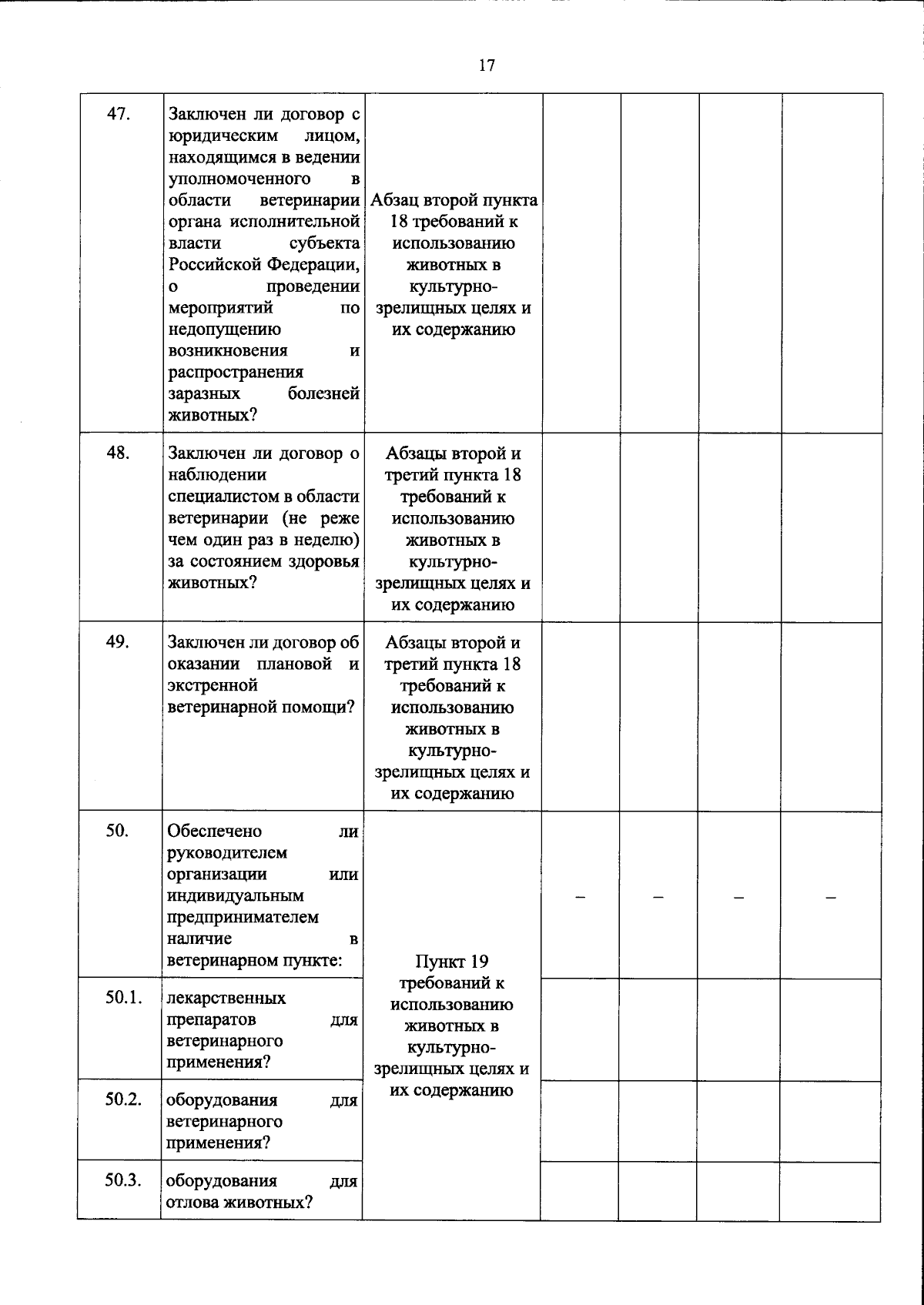 17

| 47. | Заключен ли договор с юридическим лицом, находящимся в ведении уполномоченного в области ветеринарии органа исполнительной власти субъекта Российской Федерации, о проведении мероприятий по недопущению возникновения и распространения заразных болезней животных? | Абзац второй пункта 18 требований к использованию животных в культурно-зрелищных целях и их содержанию | | | | |
|---|---|---|---|---|---|---|
| 48. | Заключен ли договор о наблюдении специалистом в области ветеринарии (не реже чем один раз в неделю) за состоянием здоровья животных? | Абзацы второй и третий пункта 18 требований к использованию животных в культурно-зрелищных целях и их содержанию | | | | |
| 49. | Заключен ли договор об оказании плановой и экстренной ветеринарной помощи? | Абзацы второй и третий пункта 18 требований к использованию животных в культурно-зрелищных целях и их содержанию | | | | |
| 50. | Обеспечено ли руководителем организации или индивидуальным предпринимателем наличие в ветеринарном пункте: | Пункт 19 требований к использованию животных в культурно-зрелищных целях и их содержанию | – | – | – | – |
| 50.1. | лекарственных препаратов для ветеринарного применения? | | | | | |
| 50.2. | оборудования для ветеринарного применения? | | | | | |
| 50.3. | оборудования для отлова животных? | | | | | |